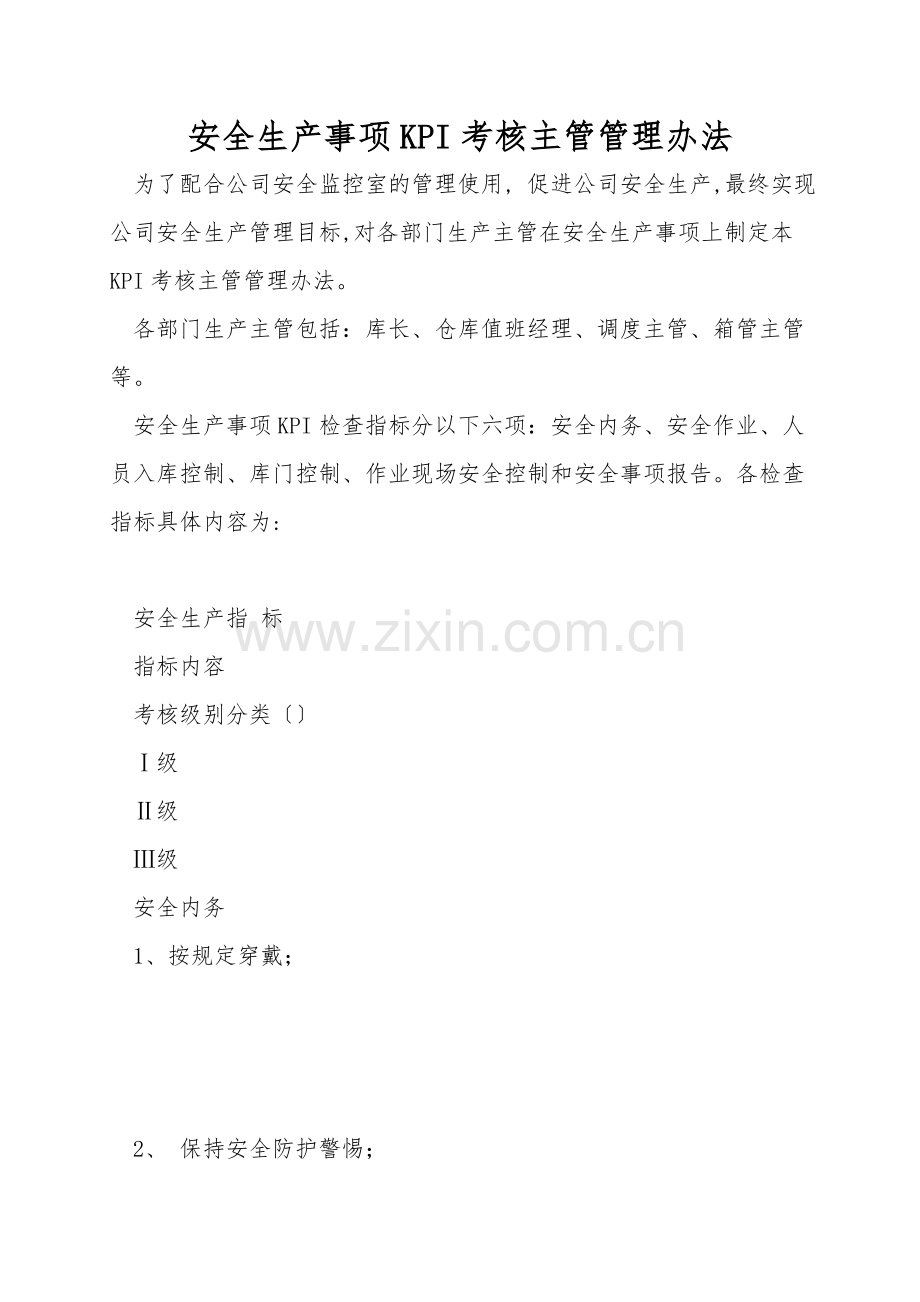 安全生产事项KPI考核主管管理办法

为了配合公司安全监控室的管理使用，促进公司安全生产，最终实现公司安全生产管理目标，对各部门生产主管在安全生产事项上制定本KPI考核主管管理办法。

各部门生产主管包括：库长、仓库值班经理、调度主管、箱管主管等。

安全生产事项KPI检查指标分以下六项：安全内务、安全作业、人员入库控制、库门控制、作业现场安全控制和安全事项报告。各检查指标具体内容为：

安全生产指 标

指标内容

考核级别分类〔〕

Ⅰ级

Ⅱ级

Ⅲ级

安全内务

1、按规定穿戴；

2、 保持安全防护警惕；

www.zixin.com.cn